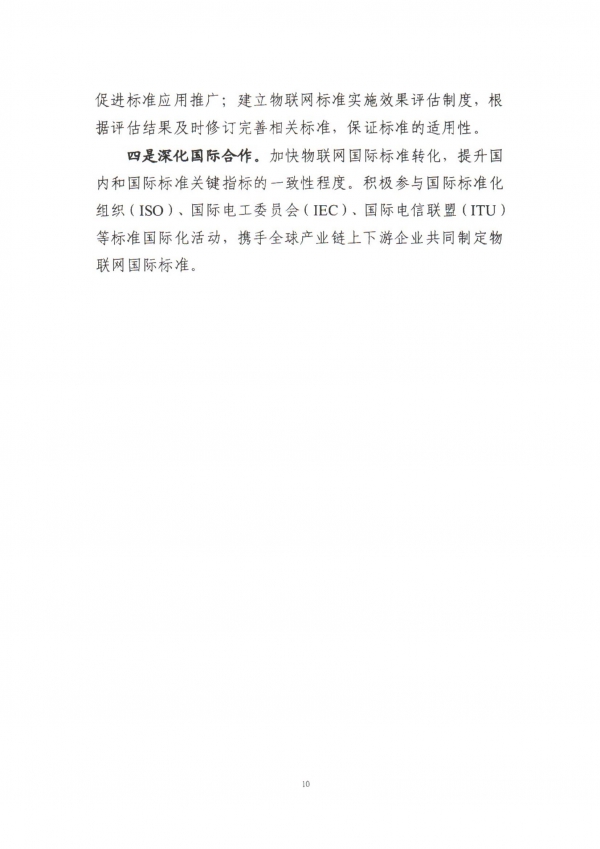 促进标准应用推广；建立物联网标准实施效果评估制度，根据评估结果及时修订完善相关标准，保证标准的适用性。

四是深化国际合作。加快物联网国际标准转化，提升国内和国际标准关键指标的一致性程度。积极参与国际标准化组织（ISO）、国际电工委员会（IEC）、国际电信联盟（ITU）等标准国际化活动，携手全球产业链上下游企业共同制定物联网国际标准。

10